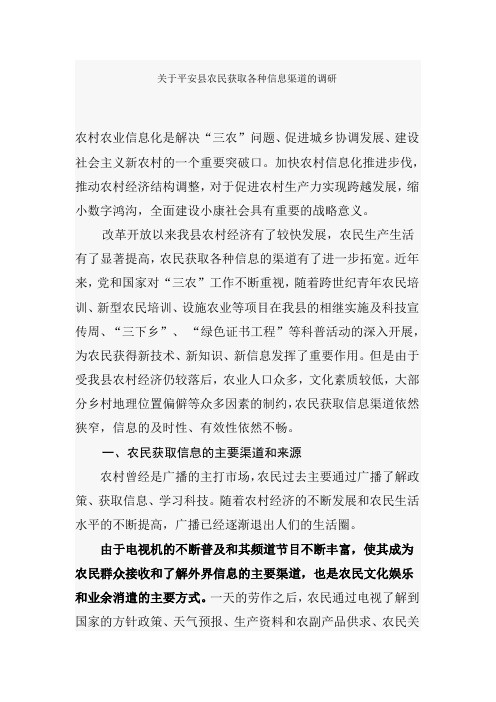 关于平安县农民获取各种信息渠道的调研

农村农业信息化是解决“三农”问题、促进城乡协调发展、建设社会主义新农村的一个重要突破口。加快农村信息化推进步伐，推动农村经济结构调整，对于促进农村生产力实现跨越发展，缩小数字鸿沟，全面建设小康社会具有重要的战略意义。

改革开放以来我县农村经济有了较快发展，农民生产生活有了显著提高，农民获取各种信息的渠道有了进一步拓宽。近年来，党和国家对“三农”工作不断重视，随着跨世纪青年农民培训、新型农民培训、设施农业等项目在我县的相继实施及科技宣传周、“三下乡”、“绿色证书工程”等科普活动的深入开展，为农民获得新技术、新知识、新信息发挥了重要作用。但是由于受我县农村经济仍较落后，农业人口众多，文化素质较低，大部分乡村地理位置偏僻等众多因素的制约，农民获取信息渠道依然狭窄，信息的及时性、有效性依然不畅。

一、农民获取信息的主要渠道和来源

农村曾经是广播的主打市场，农民过去主要通过广播了解政策、获取信息、学习科技。随着农村经济的不断发展和农民生活水平的不断提高，广播已经逐渐退出人们的生活圈。

由于电视机的不断普及和其频道节目不断丰富，使其成为农民群众接收和了解外界信息的主要渠道，也是农民文化娱乐和业余消遣的主要方式。一天的劳作之后，农民通过电视了解到国家的方针政策、天气预报、生产资料和农副产品供求、农民关